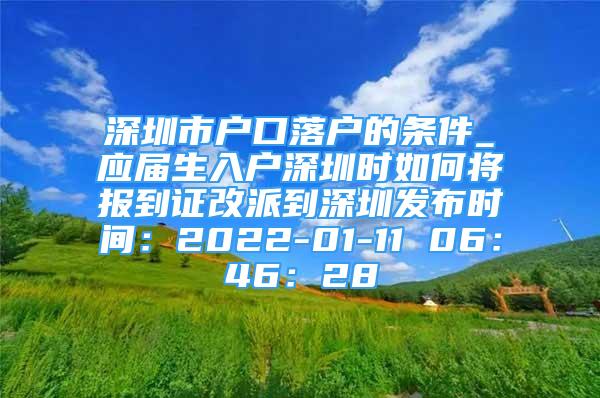 深圳市户口落户的条件_应届生入户深圳时如何将报到证改派到深圳发布时间：2022-01-11 06:46:28